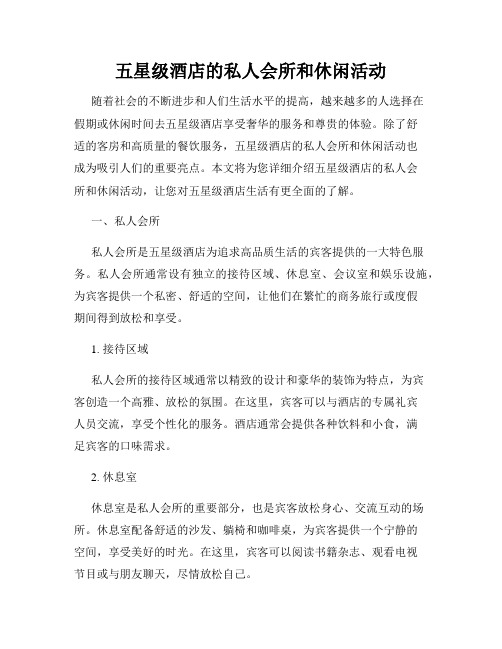 五星级酒店的私人会所和休闲活动

随着社会的不断进步和人们生活水平的提高，越来越多的人选择在假期或休闲时间去五星级酒店享受奢华的服务和尊贵的体验。除了舒适的客房和高质量的餐饮服务，五星级酒店的私人会所和休闲活动也成为吸引人们的重要亮点。本文将为您详细介绍五星级酒店的私人会所和休闲活动，让您对五星级酒店生活有更全面的了解。

一、私人会所

私人会所是五星级酒店为追求高品质生活的宾客提供的一大特色服务。私人会所通常设有独立的接待区域、休息室、会议室和娱乐设施，为宾客提供一个私密、舒适的空间，让他们在繁忙的商务旅行或度假期间得到放松和享受。

1. 接待区域

私人会所的接待区域通常以精致的设计和豪华的装饰为特点，为宾客创造一个高雅、放松的氛围。在这里，宾客可以与酒店的专属礼宾人员交流，享受个性化的服务。酒店通常会提供各种饮料和小食，满足宾客的口味需求。

2. 休息室

休息室是私人会所的重要部分，也是宾客放松身心、交流互动的场所。休息室配备舒适的沙发、躺椅和咖啡桌，为宾客提供一个宁静的空间，享受美好的时光。在这里，宾客可以阅读书籍杂志、观看电视节目或与朋友聊天，尽情放松自己。